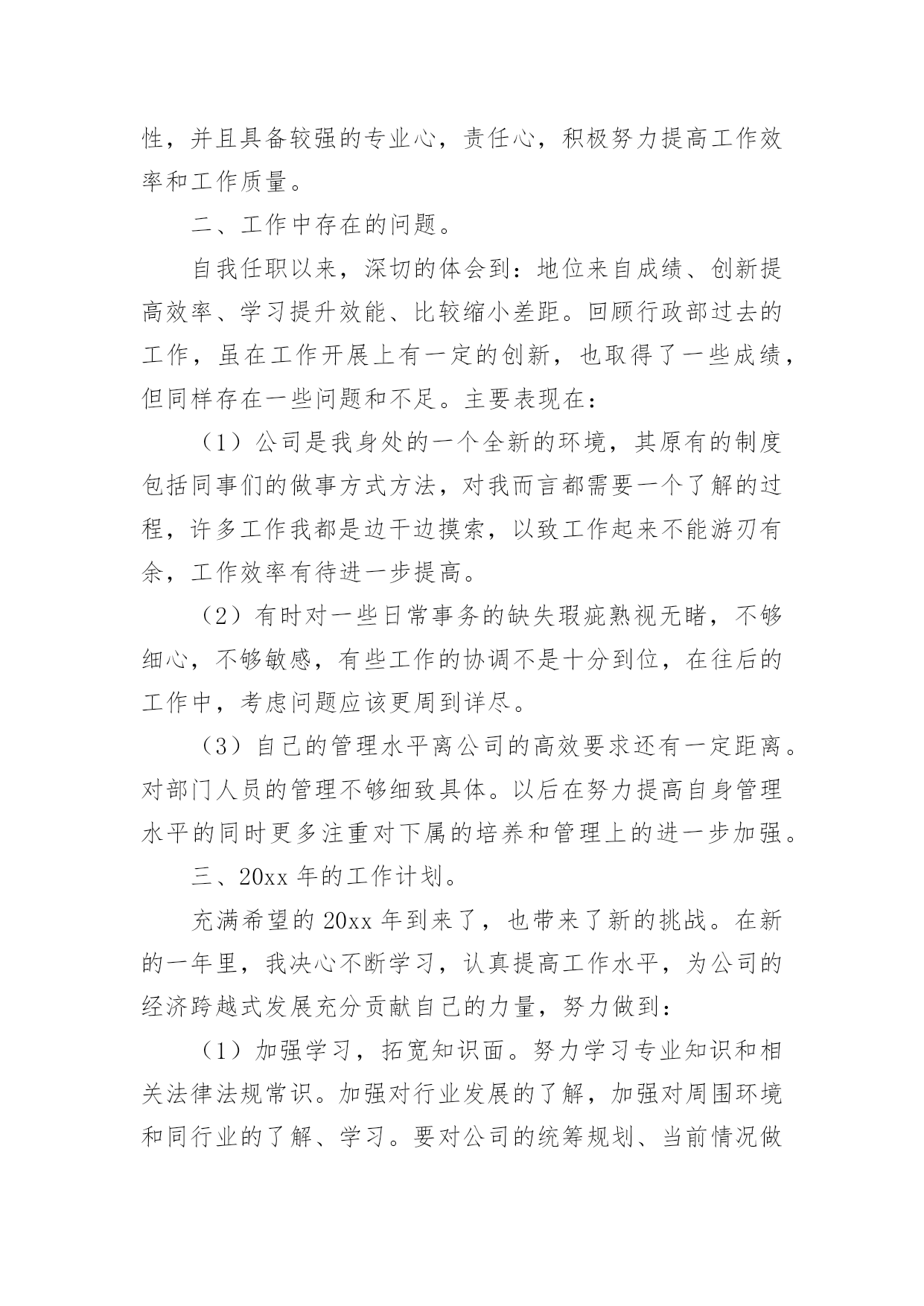 性，并且具备较强的专业心，责任心，积极努力提高工作效率和工作质量。

二、工作中存在的问题。

自我任职以来，深切的体会到：地位来自成绩、创新提高效率、学习提升效能、比较缩小差距。回顾行政部过去的工作，虽在工作开展上有一定的创新，也取得了一些成绩，但同样存在一些问题和不足。主要表现在：

（1）公司是我身处的一个全新的环境，其原有的制度包括同事们的做事方式方法，对我而言都需要一个了解的过程，许多工作我都是边干边摸索，以致工作起来不能游刃有余，工作效率有待进一步提高。

（2）有时对一些日常事务的缺失瑕疵熟视无睹，不够细心，不够敏感，有些工作的协调不是十分到位，在往后的工作中，考虑问题应该更周到详尽。

（3）自己的管理水平离公司的高效要求还有一定距离。对部门人员的管理不够细致具体。以后在努力提高自身管理水平的同时更多注重对下属的培养和管理上的进一步加强。

三、20xx 年的工作计划。

充满希望的 20xx 年到来了，也带来了新的挑战。在新的一年里，我决心不断学习，认真提高工作水平，为公司的经济跨越式发展充分贡献自己的力量，努力做到：

（1）加强学习，拓宽知识面。努力学习专业知识和相关法律法规常识。加强对行业发展的了解，加强对周围环境和同行业的了解、学习。要对公司的统筹规划、当前情况做